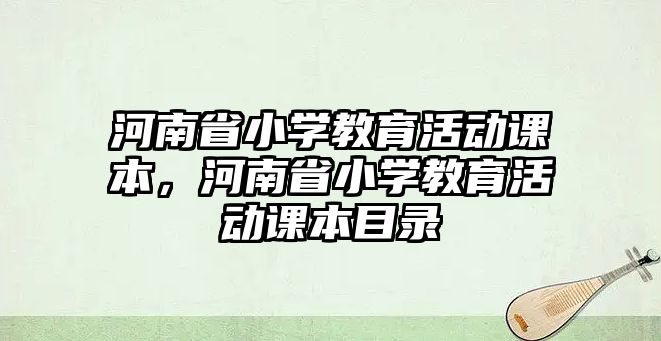 河南省小学教育活动课本，河南省小学教育活动课本目录